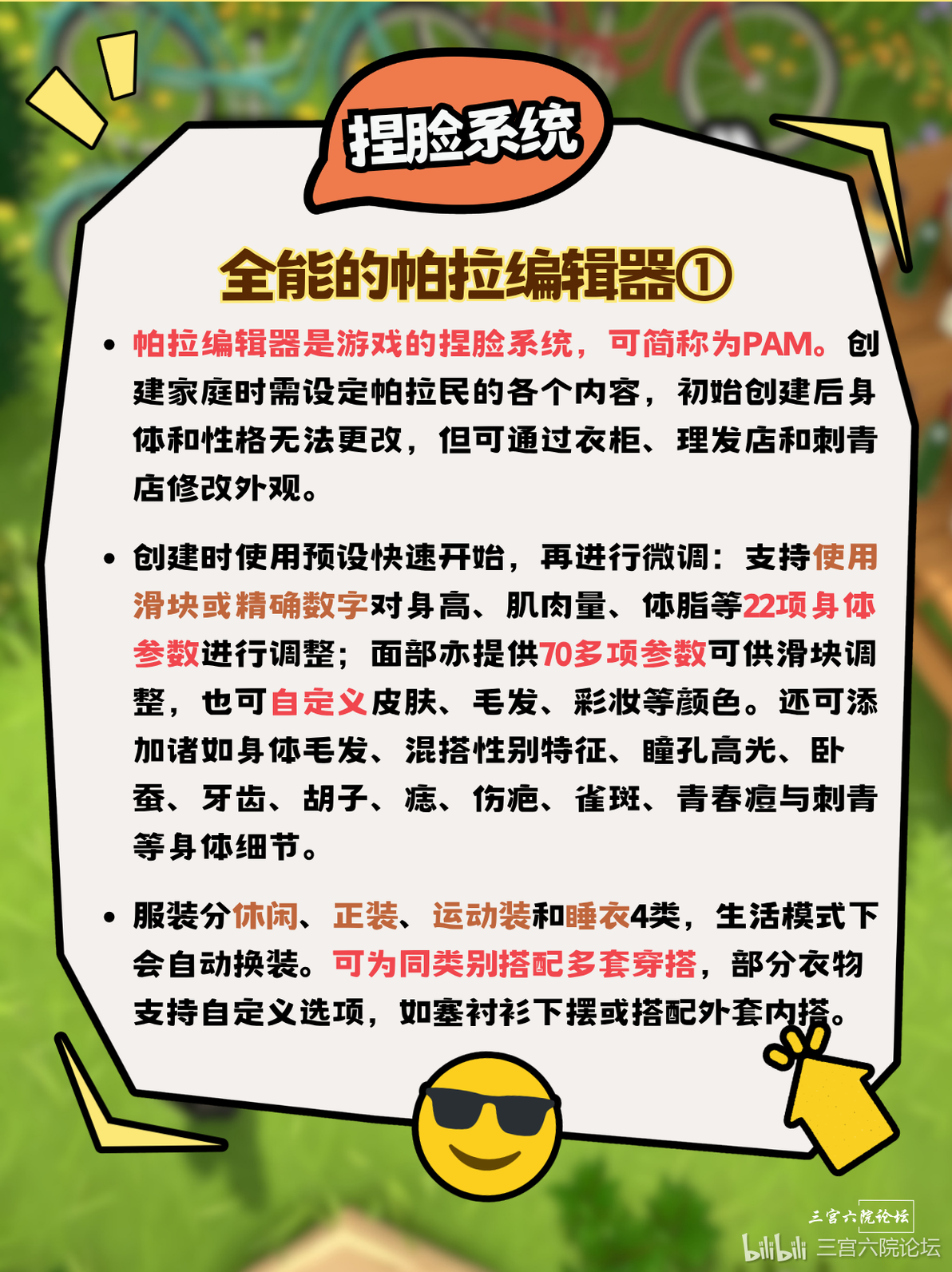 捏脸系统

全能的帕拉编辑器①

• 帕拉编辑器是游戏的捏脸系统，可简称为PAM。创建家庭时需设定帕拉民的各个内容，初始创建后身体和性格无法更改，但可通过衣柜、理发店和刺青店修改外观。

• 创建时使用预设快速开始，再进行微调：支持使用滑块或精确数字对身高、肌肉量、体脂等22项身体参数进行调整；面部亦提供70多项参数可供滑块调整，也可自定义皮肤、毛发、彩妆等颜色。还可添加诸如身体毛发、混搭性别特征、瞳孔高光、卧蚕、牙齿、胡子、痣、伤疤、雀斑、青春痘与刺青等身体细节。

• 服装分休闲、正装、运动装和睡衣4类，生活模式下会自动换装。可为同类别搭配多套穿搭，部分衣物支持自定义选项，如塞衬衫下摆或搭配外套内搭。

三宫六院论坛

bilibili 三宫六院论坛